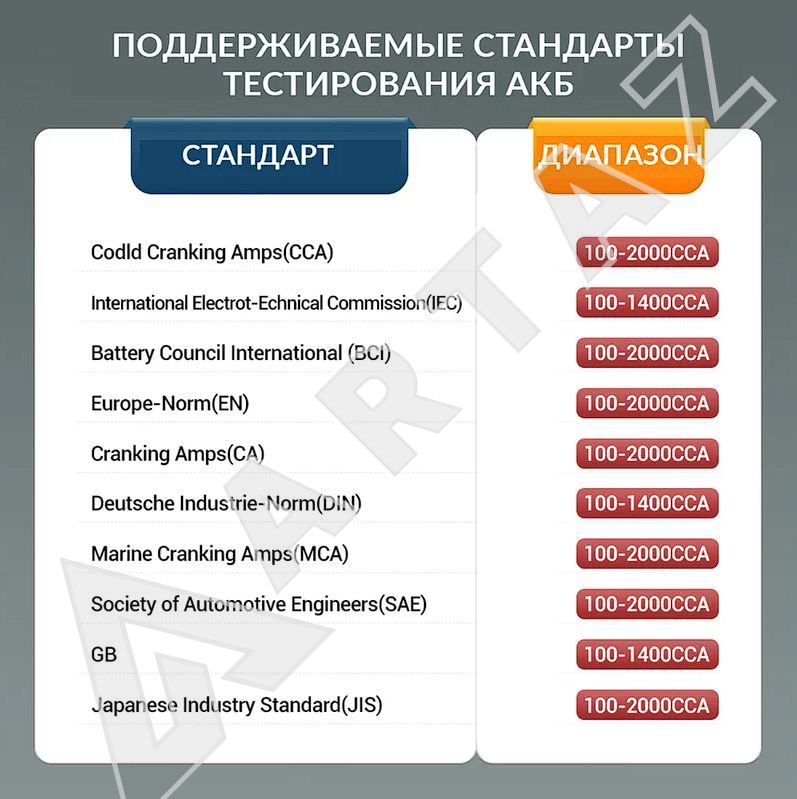 ПОДДЕРЖИВАЕМЫЕ СТАНДАРТЫ ТЕСТИРОВАНИЯ АКБ

| СТАНДАРТ | ДИАПАЗОН |
|---|---|
| Codld Cranking Amps(CCA) | 100-2000CCA |
| International Electrot-Echnical Commission(IEC) | 100-1400CCA |
| Battery Council International (BCI) | 100-2000CCA |
| Europe-Norm(EN) | 100-2000CCA |
| Cranking Amps(CA) | 100-2000CCA |
| Deutsche Industrie-Norm(DIN) | 100-1400CCA |
| Marine Cranking Amps(MCA) | 100-2000CCA |
| Society of Automotive Engineers(SAE) | 100-2000CCA |
| GB | 100-1400CCA |
| Japanese Industry Standard(JIS) | 100-2000CCA |

ARTAZ